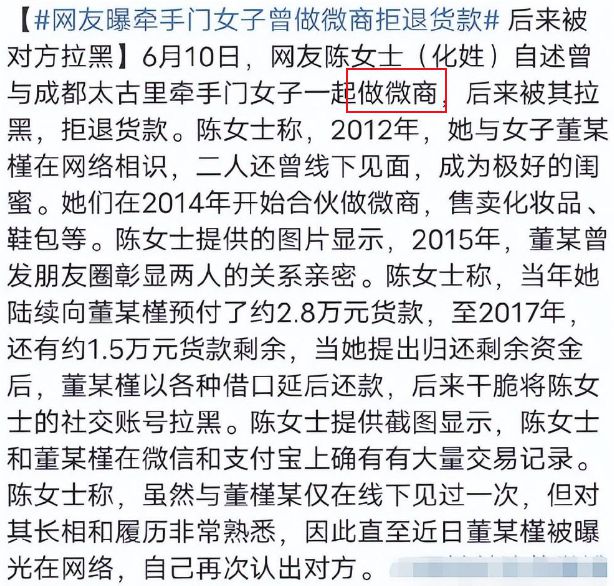 【#网友曝牵手门女子曾做微商拒退货款# 后来被对方拉黑】6月10日，网友陈女士（化姓）自述曾与成都太古里牵手门女子一起做微商，后来被其拉黑，拒退货款。陈女士称，2012年，她与女子董某槿在网络相识，二人还曾线下见面，成为极好的闺蜜。她们在2014年开始合伙做微商，售卖化妆品、鞋包等。陈女士提供的图片显示，2015年，董某曾发朋友圈彰显两人的关系亲密。陈女士称，当年她陆续向董某槿预付了约2.8万元货款，至2017年，还有约1.5万元货款剩余，当她提出归还剩余资金后，董某槿以各种借口延后还款，后来干脆将陈女士的社交账号拉黑。陈女士提供截图显示，陈女士和董某槿在微信和支付宝上确有有大量交易记录。陈女士称，虽然与董槿某仅在线下见过一次，但对其长相和履历非常熟悉，因此直至近日董某槿被曝光在网络，自己再次认出对方。